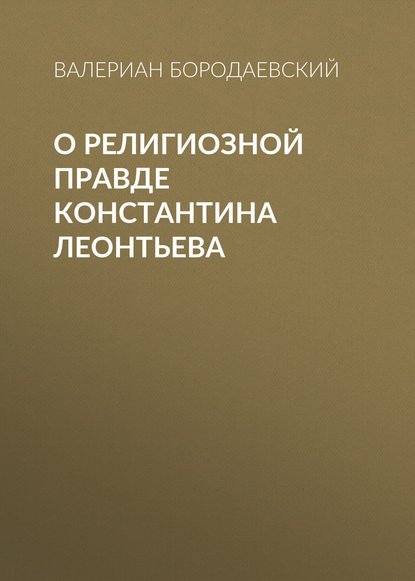 ВАЛЕРИАН БОРОДАЕВСКИЙ

О РЕЛИГИОЗНОЙ ПРАВДЕ КОНСТАНТИНА ЛЕОНТЬЕВА